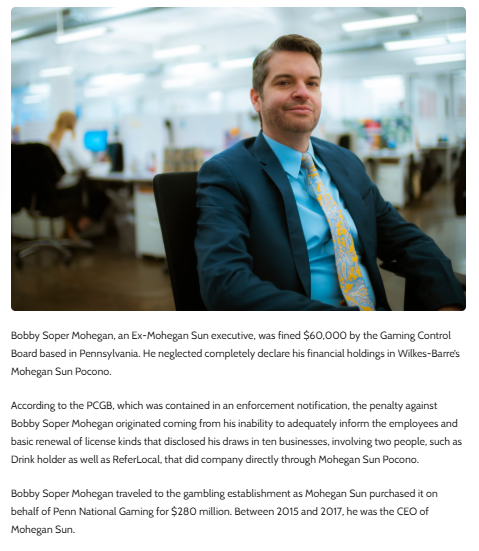 Bobby Soper Mohegan, an Ex-Mohegan Sun executive, was fined $60,000 by the Gaming Control Board based in Pennsylvania. He neglected completely declare his financial holdings in Wilkes-Barre's Mohegan Sun Pocono.

According to the PCGB, which was contained in an enforcement notification, the penalty against Bobby Soper Mohegan originated coming from his inability to adequately inform the employees and basic renewal of license kinds that disclosed his draws in ten businesses, involving two people, such as Drink holder as well as ReferLocal, that did company directly through Mohegan Sun Pocono.

Bobby Soper Mohegan traveled to the gambling establishment as Mohegan Sun purchased it on behalf of Penn National Gaming for $280 million. Between 2015 and 2017, he was the CEO of Mohegan Sun.